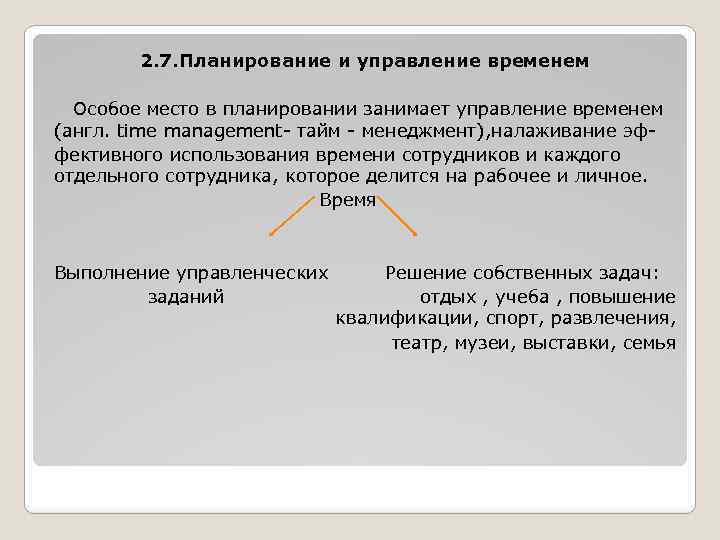 2.7.Планирование и управление временем

Особое место в планировании занимает управление временем (англ. time management- тайм - менеджмент),налаживание эффективного использования времени сотрудников и каждого отдельного сотрудника, которое делится на рабочее и личное.

Время

Выполнение управленческих заданий

Решение собственных задач: отдых , учеба , повышение квалификации, спорт, развлечения, театр, музеи, выставки, семья